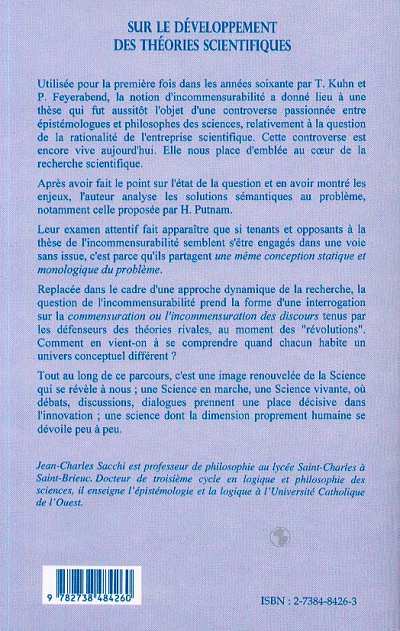 SUR LE DÉVELOPPEMENT DES THÉORIES SCIENTIFIQUES

Utilisée pour la première fois dans les années soixante par T. Kuhn et P. Feyerabend, la notion d'incommensurabilité a donné lieu à une thèse qui fut aussitôt l'objet d'une controverse passionnée entre épistémologues et philosophes des sciences, relativement à la question de la rationalité de l'entreprise scientifique. Cette controverse est encore vive aujourd'hui. Elle nous place d'emblée au cœur de la recherche scientifique.

Après avoir fait le point sur l'état de la question et en avoir montré les enjeux, l'auteur analyse les solutions sémantiques au problème, notamment celle proposée par H. Putnam.

Leur examen attentif fait apparaître que si tenants et opposants à la thèse de l'incommensurabilité semblent s'être engagés dans une voie sans issue, c'est parce qu'ils partagent une même conception statique et monologique du problème.

Replacée dans le cadre d'une approche dynamique de la recherche, la question de l'incommensurabilité prend la forme d'une interrogation sur la commensuration ou l'incommensuration des discours tenus par les défenseurs des théories rivales, au moment des "révolutions". Comment en vient-on à se comprendre quand chacun habite un univers conceptuel différent ?

Tout au long de ce parcours, c'est une image renouvelée de la Science qui se révèle à nous ; une Science en marche, une Science vivante, où débats, discussions, dialogues prennent une place décisive dans l'innovation ; une science dont la dimension proprement humaine se dévoile peu à peu.

Jean-Charles Sacchi est professeur de philosophie au lycée Saint-Charles à Saint-Brieuc. Docteur de troisième cycle en logique et philosophie des sciences, il enseigne l'épistémologie et la logique à l'Université Catholique de l'Ouest.

9 782738 484260

ISBN : 2-7384-8426-3